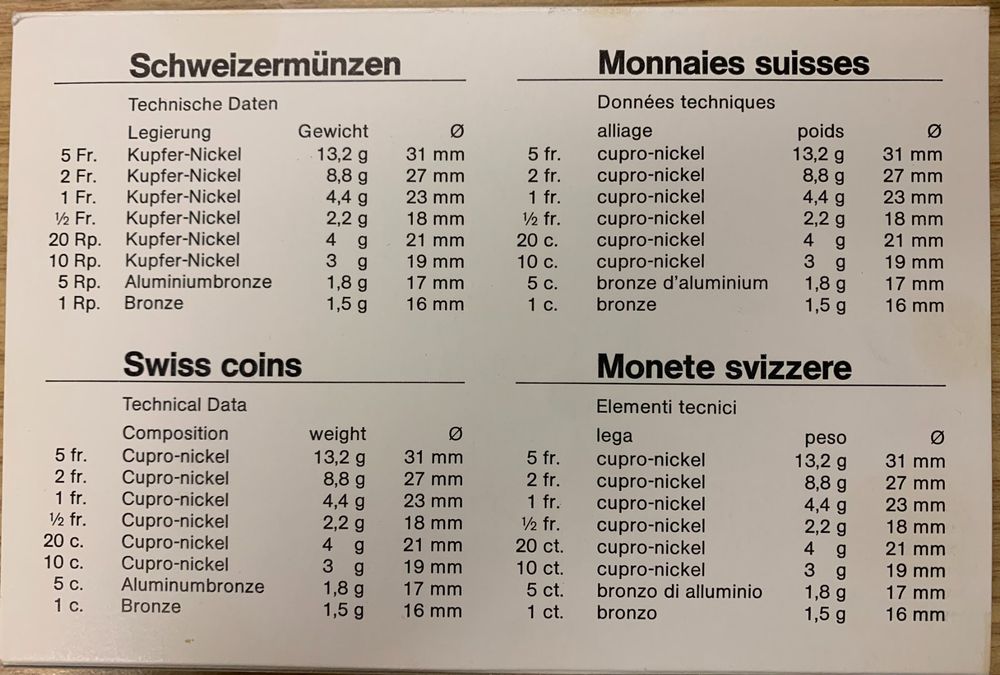 Schweizermünzen

Technische Daten

|  | Legierung | Gewicht | Ø |
|---|---|---|---|
| 5 Fr. | Kupfer-Nickel | 13,2 g | 31 mm |
| 2 Fr. | Kupfer-Nickel | 8,8 g | 27 mm |
| 1 Fr. | Kupfer-Nickel | 4,4 g | 23 mm |
| ½ Fr. | Kupfer-Nickel | 2,2 g | 18 mm |
| 20 Rp. | Kupfer-Nickel | 4 g | 21 mm |
| 10 Rp. | Kupfer-Nickel | 3 g | 19 mm |
| 5 Rp. | Aluminiumbronze | 1,8 g | 17 mm |
| 1 Rp. | Bronze | 1,5 g | 16 mm |

Swiss coins

Technical Data

|  | Composition | weight | Ø |
|---|---|---|---|
| 5 fr. | Cupro-nickel | 13,2 g | 31 mm |
| 2 fr. | Cupro-nickel | 8,8 g | 27 mm |
| 1 fr. | Cupro-nickel | 4,4 g | 23 mm |
| ½ fr. | Cupro-nickel | 2,2 g | 18 mm |
| 20 c. | Cupro-nickel | 4 g | 21 mm |
| 10 c. | Cupro-nickel | 3 g | 19 mm |
| 5 c. | Aluminumbronze | 1,8 g | 17 mm |
| 1 c. | Bronze | 1,5 g | 16 mm |

Monnaies suisses

Données techniques

|  | alliage | poids | Ø |
|---|---|---|---|
| 5 fr. | cupro-nickel | 13,2 g | 31 mm |
| 2 fr. | cupro-nickel | 8,8 g | 27 mm |
| 1 fr. | cupro-nickel | 4,4 g | 23 mm |
| ½ fr. | cupro-nickel | 2,2 g | 18 mm |
| 20 c. | cupro-nickel | 4 g | 21 mm |
| 10 c. | cupro-nickel | 3 g | 19 mm |
| 5 c. | bronze d'aluminium | 1,8 g | 17 mm |
| 1 c. | bronze | 1,5 g | 16 mm |

Monete svizzere

Elementi tecnici

|  | lega | peso | Ø |
|---|---|---|---|
| 5 fr. | cupro-nickel | 13,2 g | 31 mm |
| 2 fr. | cupro-nickel | 8,8 g | 27 mm |
| 1 fr. | cupro-nickel | 4,4 g | 23 mm |
| ½ fr. | cupro-nickel | 2,2 g | 18 mm |
| 20 ct. | cupro-nickel | 4 g | 21 mm |
| 10 ct. | cupro-nickel | 3 g | 19 mm |
| 5 ct. | bronzo di alluminio | 1,8 g | 17 mm |
| 1 ct. | bronzo | 1,5 g | 16 mm |